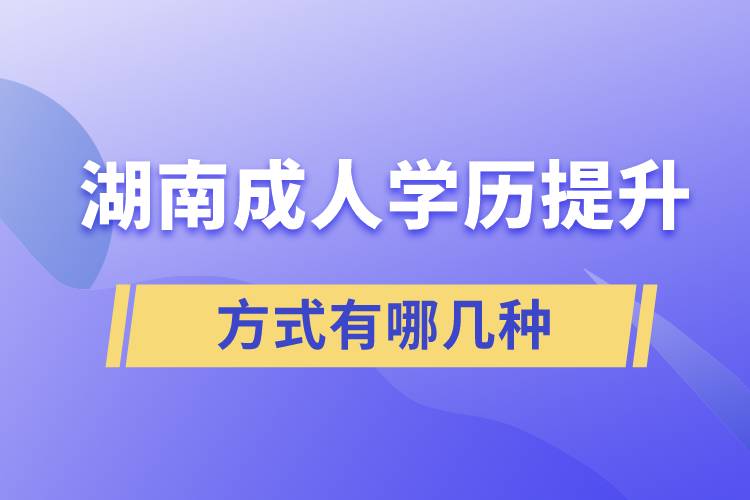 湖南成人学历提升

方式有哪几种